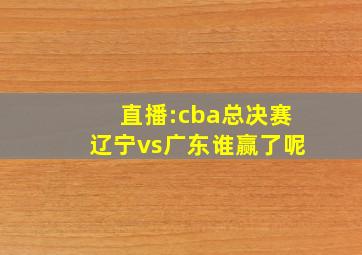 直播:cba总决赛
辽宁vs广东谁赢了呢